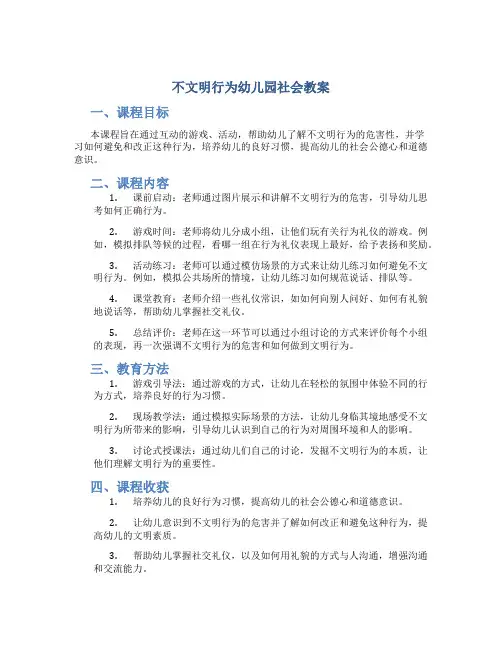 不文明行为幼儿园社会教案

一、课程目标

本课程旨在通过互动的游戏、活动，帮助幼儿了解不文明行为的危害性，并学习如何避免和改正这种行为，培养幼儿的良好习惯，提高幼儿的社会公德心和道德意识。

二、课程内容

1. 课前启动：老师通过图片展示和讲解不文明行为的危害，引导幼儿思考如何正确行为。

2. 游戏时间：老师将幼儿分成小组，让他们玩有关行为礼仪的游戏。例如，模拟排队等候的过程，看哪一组在行为礼仪表现上最好，给予表扬和奖励。

3. 活动练习：老师可以通过模仿场景的方式来让幼儿练习如何避免不文明行为。例如，模拟公共场所的情境，让幼儿练习如何规范说话、排队等。

4. 课堂教育：老师介绍一些礼仪常识，如如何向别人问好、如何有礼貌地说话等，帮助幼儿掌握社交礼仪。

5. 总结评价：老师在这一环节可以通过小组讨论的方式来评价每个小组的表现，再一次强调不文明行为的危害和如何做到文明行为。

三、教育方法

1. 游戏引导法：通过游戏的方式，让幼儿在轻松的氛围中体验不同的行为方式，培养良好的行为习惯。

2. 现场教学法：通过模拟实际场景的方法，让幼儿身临其境地感受不文明行为所带来的影响，引导幼儿认识到自己的行为对周围环境和人的影响。

3. 讨论式授课法：通过幼儿们自己的讨论，发掘不文明行为的本质，让他们理解文明行为的重要性。

四、课程收获

1. 培养幼儿的良好行为习惯，提高幼儿的社会公德心和道德意识。

2. 让幼儿意识到不文明行为的危害并了解如何改正和避免这种行为，提高幼儿的文明素质。

3. 帮助幼儿掌握社交礼仪，以及如何用礼貌的方式与人沟通，增强沟通和交流能力。